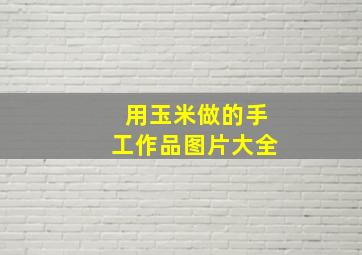 用玉米做的手工作品图片大全